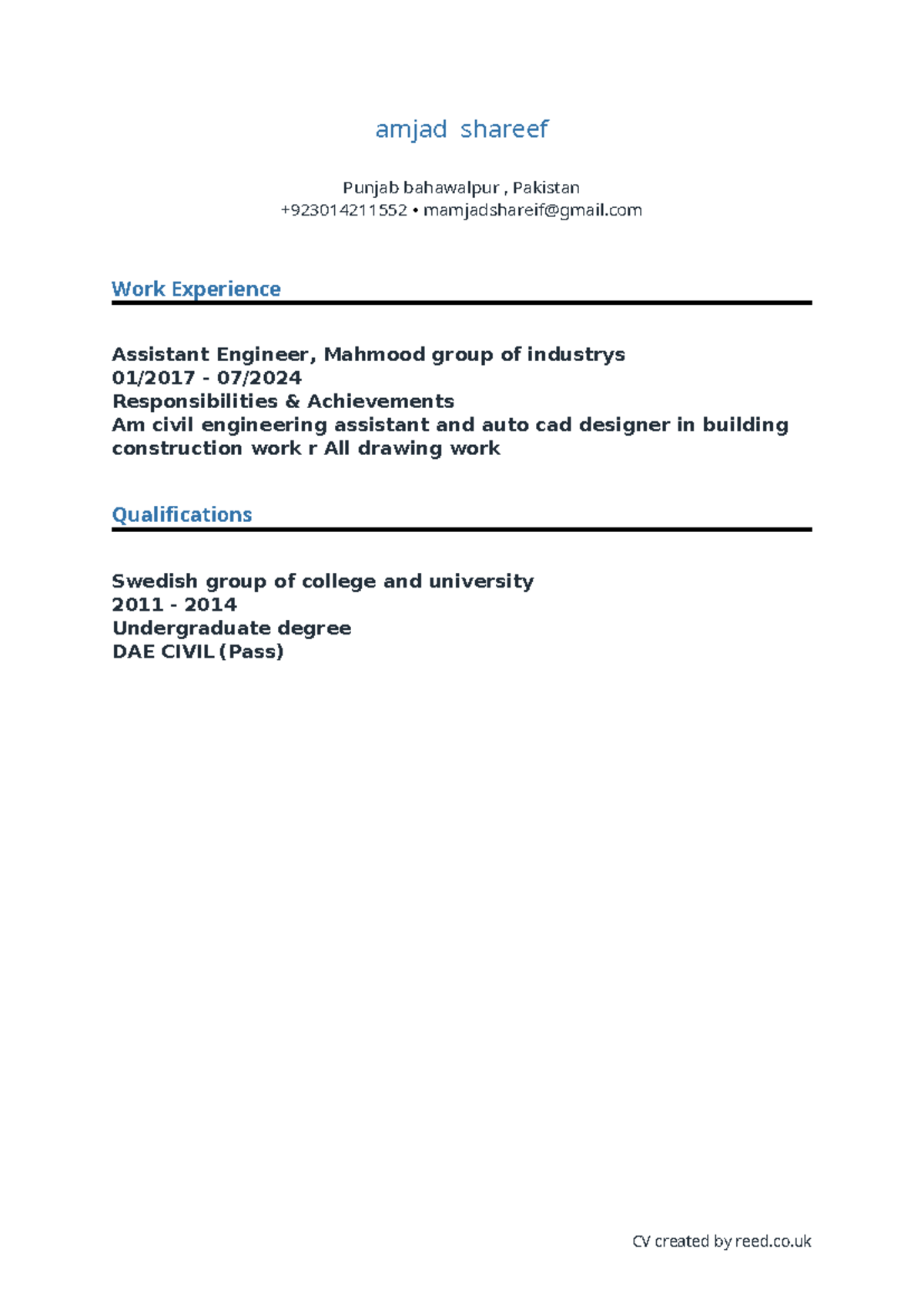 amjad shareef

Punjab bahawalpur , Pakistan
+923014211552 • mamjadshareif@gmail.com

Work Experience

Assistant Engineer, Mahmood group of industrys
01/2017 - 07/2024
Responsibilities & Achievements
Am civil engineering assistant and auto cad designer in building construction work r All drawing work

Qualifications

Swedish group of college and university
2011 - 2014
Undergraduate degree
DAE CIVIL (Pass)

CV created by reed.co.uk